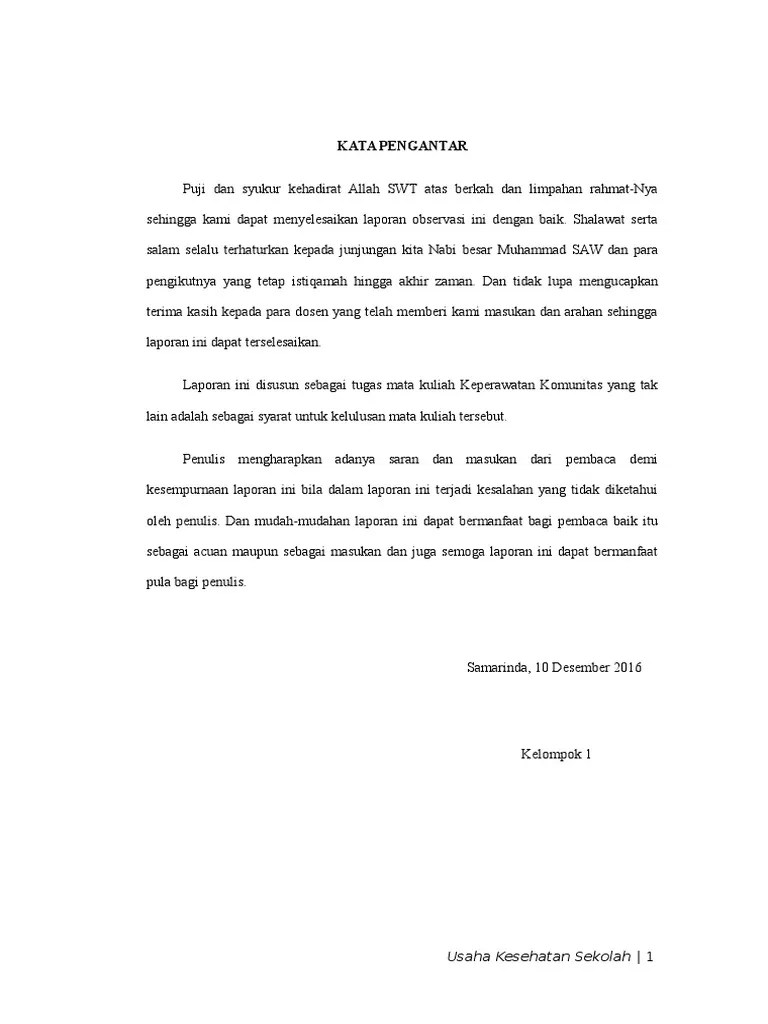 KATA PENGANTAR

Puji dan syukur kehadirat Allah SWT atas berkah dan limpahan rahmat-Nya sehingga kami dapat menyelesaikan laporan observasi ini dengan baik. Shalawat serta salam selalu terhaturkan kepada junjungan kita Nabi besar Muhammad SAW dan para pengikutnya yang tetap istiqamah hingga akhir zaman. Dan tidak lupa mengucapkan terima kasih kepada para dosen yang telah memberi kami masukan dan arahan sehingga laporan ini dapat terselesaikan.

Laporan ini disusun sebagai tugas mata kuliah Keperawatan Komunitas yang tak lain adalah sebagai syarat untuk kelulusan mata kuliah tersebut.

Penulis mengharapkan adanya saran dan masukan dari pembaca demi kesempurnaan laporan ini bila dalam laporan ini terjadi kesalahan yang tidak diketahui oleh penulis. Dan mudah-mudahan laporan ini dapat bermanfaat bagi pembaca baik itu sebagai acuan maupun sebagai masukan dan juga semoga laporan ini dapat bermanfaat pula bagi penulis.

Samarinda, 10 Desember 2016

Kelompok 1

Usaha Kesehatan Sekolah | 1